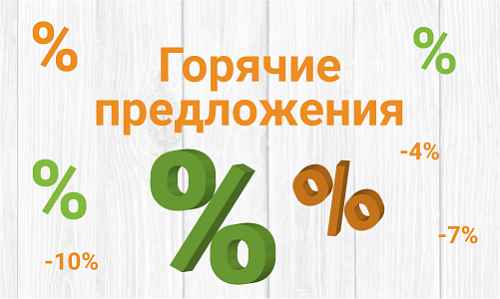 %

%

Горячие предложения

-4%

%

%

%

-7%

-10%